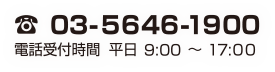 ☎ 03-5646-1900
電話受付時間 平日 9:00 ～ 17:00